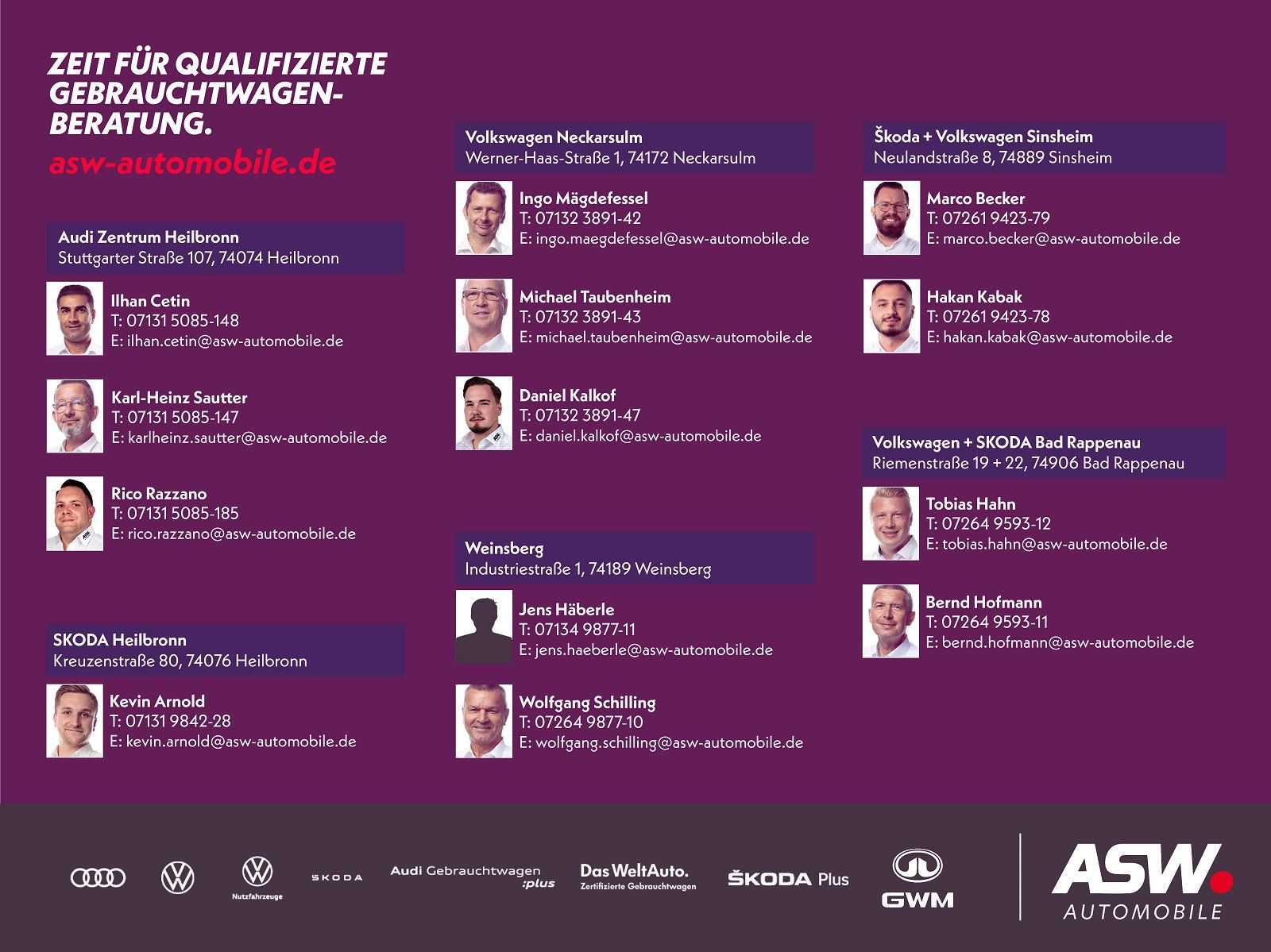 ZEIT FÜR QUALIFIZIERTE GEBRAUCHTWAGEN-BERATUNG.
asw-automobile.de

Audi Zentrum Heilbronn
Stuttgarter Straße 107, 74074 Heilbronn

Ilhan Cetin
T: 07131 5085-148
E: ilhan.cetin@asw-automobile.de

Karl-Heinz Sautter
T: 07131 5085-147
E: karlheinz.sautter@asw-automobile.de

Rico Razzano
T: 07131 5085-185
E: rico.razzano@asw-automobile.de

SKODA Heilbronn
Kreuzenstraße 80, 74076 Heilbronn

Kevin Arnold
T: 07131 9842-28
E: kevin.arnold@asw-automobile.de

Volkswagen Neckarsulm
Werner-Haas-Straße 1, 74172 Neckarsulm

Ingo Mägdefessel
T: 07132 3891-42
E: ingo.maegdefessel@asw-automobile.de

Michael Taubenheim
T: 07132 3891-43
E: michael.taubenheim@asw-automobile.de

Daniel Kalkof
T: 07132 3891-47
E: daniel.kalkof@asw-automobile.de

Weinsberg
Industriestraße 1, 74189 Weinsberg

Jens Häberle
T: 07134 9877-11
E: jens.haeberle@asw-automobile.de

Wolfgang Schilling
T: 07264 9877-10
E: wolfgang.schilling@asw-automobile.de

Škoda + Volkswagen Sinsheim
Neulandstraße 8, 74889 Sinsheim

Marco Becker
T: 07261 9423-79
E: marco.becker@asw-automobile.de

Hakan Kabak
T: 07261 9423-78
E: hakan.kabak@asw-automobile.de

Volkswagen + SKODA Bad Rappenau
Riemenstraße 19 + 22, 74906 Bad Rappenau

Tobias Hahn
T: 07264 9593-12
E: tobias.hahn@asw-automobile.de

Bernd Hofmann
T: 07264 9593-11
E: bernd.hofmann@asw-automobile.de

Nutzfahrzeuge
SKODA
Audi Gebrauchtwagen :plus
Das WeltAuto.
Zertifizierte Gebrauchtwagen
ŠKODA Plus
GWM
ASW
AUTOMOBILE